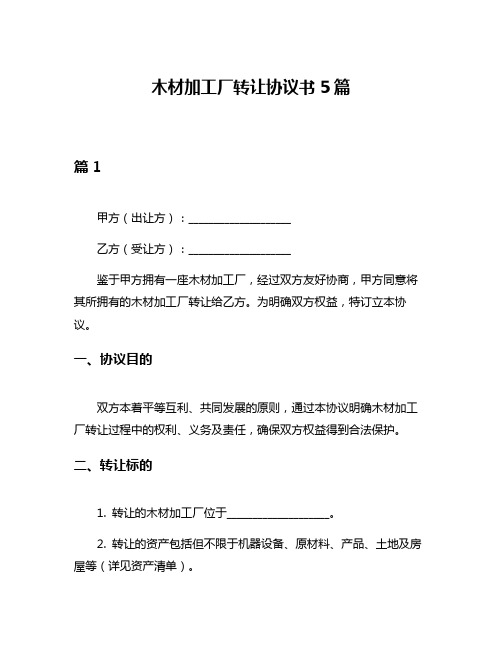 木材加工厂转让协议书 5 篇

篇 1

甲方（出让方）：__________________

乙方（受让方）：__________________

鉴于甲方拥有一座木材加工厂，经过双方友好协商，甲方同意将其所拥有的木材加工厂转让给乙方。为明确双方权益，特订立本协议。

一、协议目的

双方本着平等互利、共同发展的原则，通过本协议明确木材加工厂转让过程中的权利、义务及责任，确保双方权益得到合法保护。

二、转让标的

1. 转让的木材加工厂位于__________________。

2. 转让的资产包括但不限于机器设备、原材料、产品、土地及房屋等（详见资产清单）。